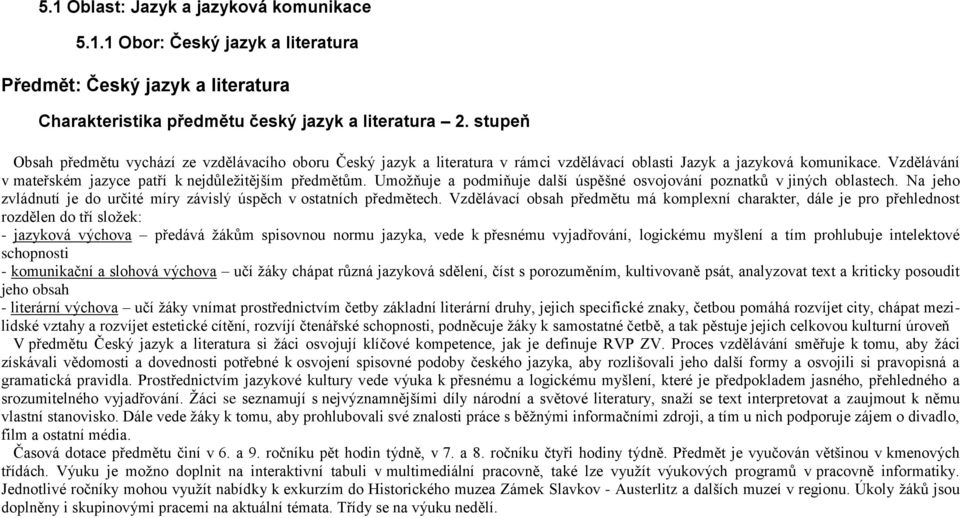 5.1 Oblast: Jazyk a jazyková komunikace

5.1.1 Obor: Český jazyk a literatura

Předmět: Český jazyk a literatura

Charakteristika předmětu český jazyk a literatura – 2. stupeň

Obsah předmětu vychází ze vzdělávacího oboru Český jazyk a literatura v rámci vzdělávací oblasti Jazyk a jazyková komunikace. Vzdělávání v mateřském jazyce patří k nejdůležitějším předmětům. Umožňuje a podmiňuje další úspěšné osvojování poznatků v jiných oblastech. Na jeho zvládnutí je do určité míry závislý úspěch v ostatních předmětech. Vzdělávací obsah předmětu má komplexní charakter, dále je pro přehlednost rozdělen do tří složek:
- jazyková výchova – předává žákům spisovnou normu jazyka, vede k přesnému vyjadřování, logickému myšlení a tím prohlubuje intelektové schopnosti
- komunikační a slohová výchova – učí žáky chápat různá jazyková sdělení, číst s porozuměním, kultivovaně psát, analyzovat text a kriticky posoudit jeho obsah
- literární výchova – učí žáky vnímat prostřednictvím četby základní literární druhy, jejich specifické znaky, četbou pomáhá rozvíjet city, chápat mezilidské vztahy a rozvíjet estetické cítění, rozvíjí čtenářské schopnosti, podněcuje žáky k samostatné četbě, a tak pěstuje jejich celkovou kulturní úroveň
V předmětu Český jazyk a literatura si žáci osvojují klíčové kompetence, jak je definuje RVP ZV. Proces vzdělávání směřuje k tomu, aby žáci získávali vědomosti a dovednosti potřebné k osvojení spisovné podoby českého jazyka, aby rozlišovali jeho další formy a osvojili si pravopisná a gramatická pravidla. Prostřednictvím jazykové kultury vede výuka k přesnému a logickému myšlení, které je předpokladem jasného, přehledného a srozumitelného vyjadřování. Žáci se seznamují s nejvýznamnějšími díly národní a světové literatury, snaží se text interpretovat a zaujmout k němu vlastní stanovisko. Dále vede žáky k tomu, aby prohlubovali své znalosti práce s běžnými informačními zdroji, a tím u nich podporuje zájem o divadlo, film a ostatní média.
Časová dotace předmětu činí v 6. a 9. ročníku pět hodin týdně, v 7. a 8. ročníku čtyři hodiny týdně. Předmět je vyučován většinou v kmenových třídách. Výuku je možno doplnit na interaktivní tabuli v multimediální pracovně, také lze využít výukových programů v pracovně informatiky. Jednotlivé ročníky mohou využít nabídky k exkurzím do Historického muzea Zámek Slavkov - Austerlitz a dalších muzeí v regionu. Úkoly žáků jsou doplněny i skupinovými pracemi na aktuální témata. Třídy se na výuku nedělí.